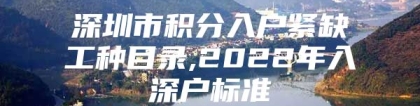 深圳市积分入户紧缺工种目录,2022年入深户标准